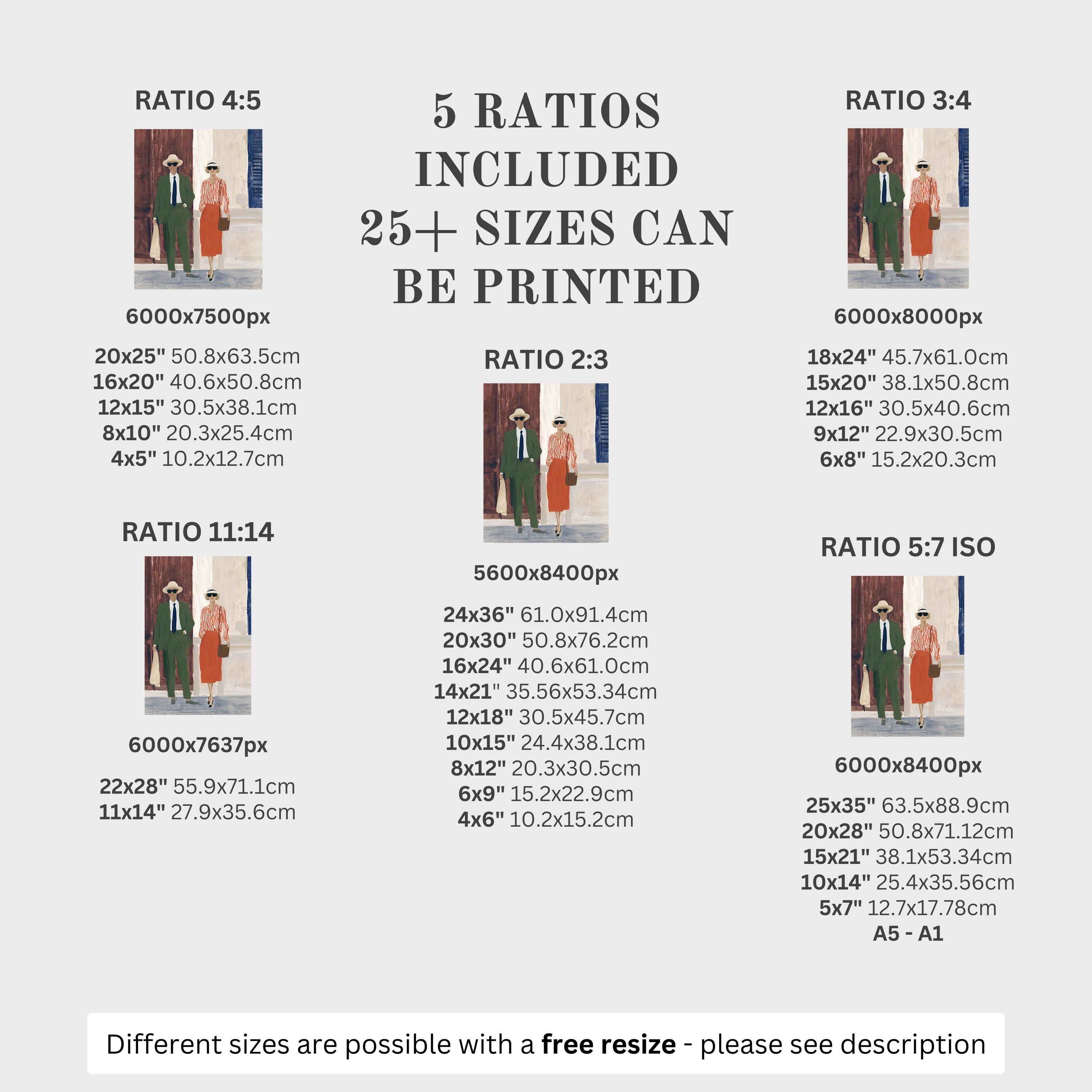 RATIO 4:5

6000x7500px

20x25" 50.8x63.5cm
16x20" 40.6x50.8cm
12x15" 30.5x38.1cm
8x10" 20.3x25.4cm
4x5" 10.2x12.7cm

RATIO 11:14

6000x7637px

22x28" 55.9x71.1cm
11x14" 27.9x35.6cm

5 RATIOS INCLUDED 25+ SIZES CAN BE PRINTED

RATIO 2:3

5600x8400px

24x36" 61.0x91.4cm
20x30" 50.8x76.2cm
16x24" 40.6x61.0cm
14x21" 35.56x53.34cm
12x18" 30.5x45.7cm
10x15" 24.4x38.1cm
8x12" 20.3x30.5cm
6x9" 15.2x22.9cm
4x6" 10.2x15.2cm

RATIO 3:4

6000x8000px

18x24" 45.7x61.0cm
15x20" 38.1x50.8cm
12x16" 30.5x40.6cm
9x12" 22.9x30.5cm
6x8" 15.2x20.3cm

RATIO 5:7 ISO

6000x8400px

25x35" 63.5x88.9cm
20x28" 50.8x71.12cm
15x21" 38.1x53.34cm
10x14" 25.4x35.56cm
5x7" 12.7x17.78cm
A5 - A1

Different sizes are possible with a free resize - please see description